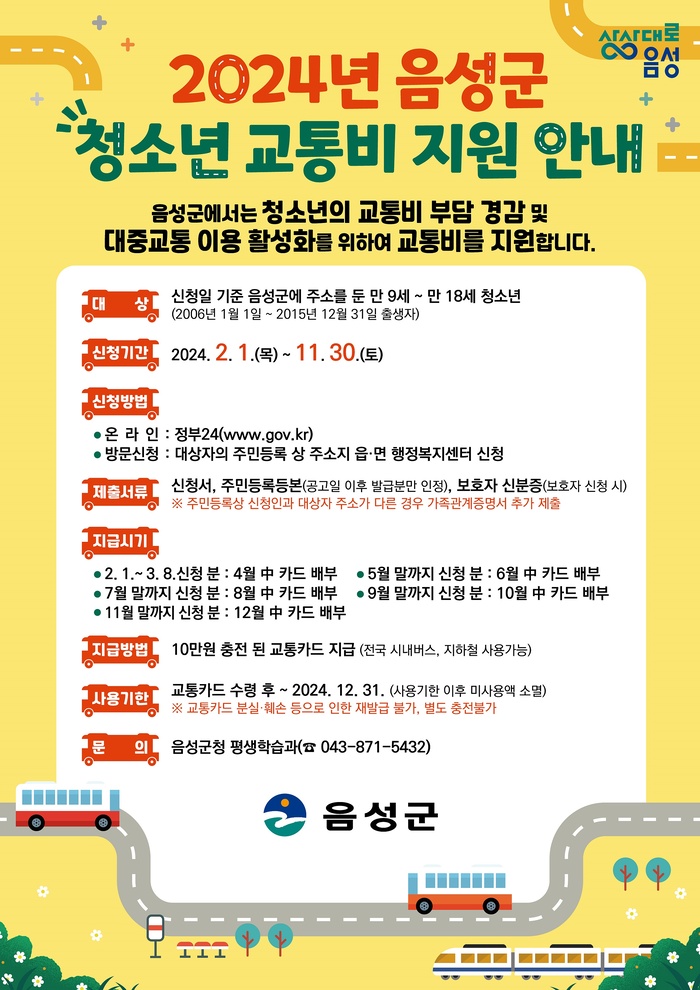 상상대로 음성

2024년 음성군

청소년 교통비 지원 안내

음성군에서는 청소년의 교통비 부담 경감 및 대중교통 이용 활성화를 위하여 교통비를 지원합니다.

대 상
신청일 기준 음성군에 주소를 둔 만 9세 ~ 만 18세 청소년
(2006년 1월 1일 ~ 2015년 12월 31일 출생자)

신청기간
2024. 2. 1.(목) ~ 11. 30.(토)

신청방법
• 온 라 인 : 정부24(www.gov.kr)
• 방문신청 : 대상자의 주민등록 상 주소지 읍·면 행정복지센터 신청

제출서류
신청서, 주민등록등본(공고일 이후 발급분만 인정), 보호자 신분증(보호자 신청 시)
※ 주민등록상 신청인과 대상자 주소가 다른 경우 가족관계증명서 추가 제출

지급시기
• 2. 1.~ 3. 8.신청 분 : 4월 中 카드 배부
• 5월 말까지 신청 분 : 6월 中 카드 배부
• 7월 말까지 신청 분 : 8월 中 카드 배부
• 9월 말까지 신청 분 : 10월 中 카드 배부
• 11월 말까지 신청 분 : 12월 中 카드 배부

지급방법
10만원 충전 된 교통카드 지급 (전국 시내버스, 지하철 사용가능)

사용기한
교통카드 수령 후 ~ 2024. 12. 31. (사용기한 이후 미사용액 소멸)
※ 교통카드 분실·훼손 등으로 인한 재발급 불가, 별도 충전불가

문 의
음성군청 평생학습과(☎ 043-871-5432)

음성군